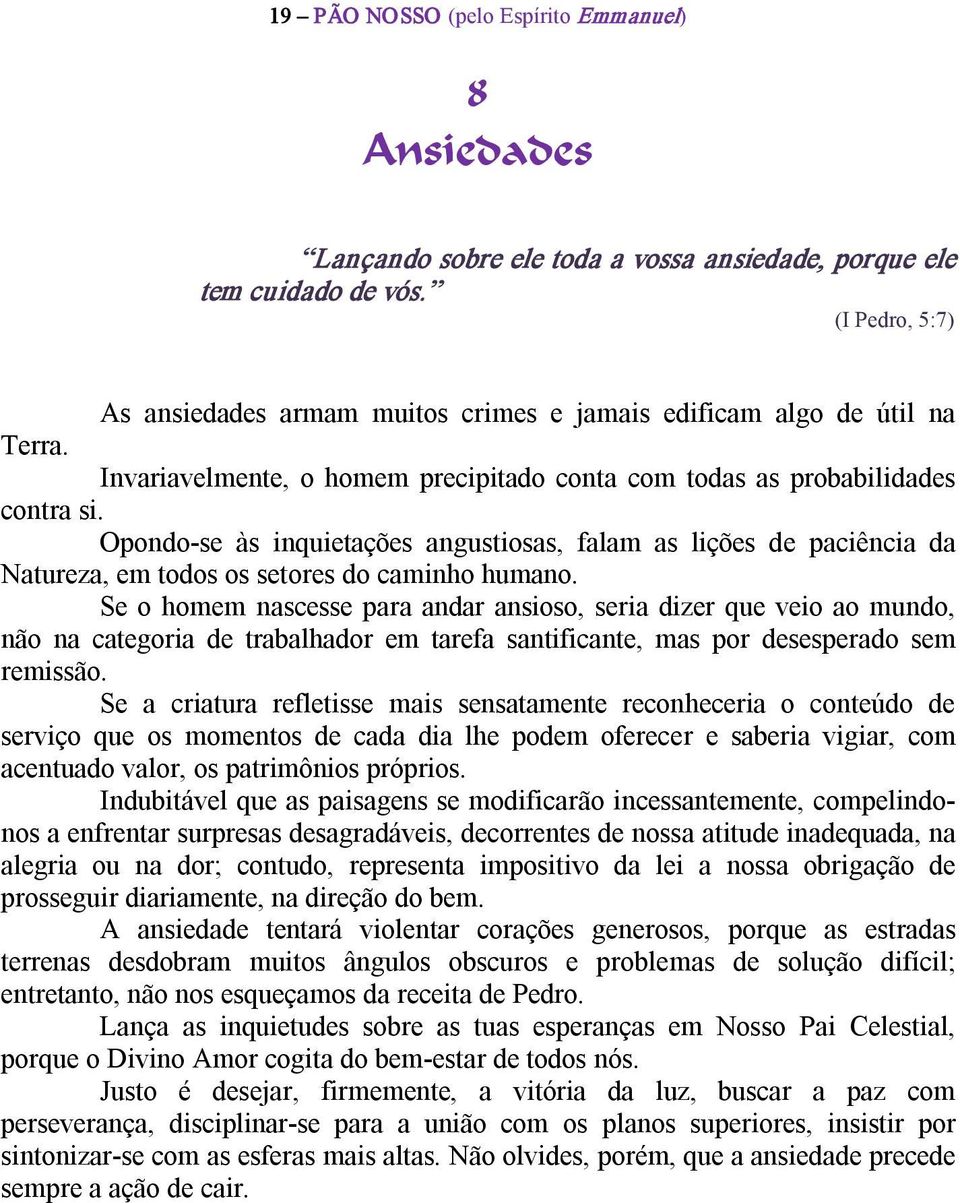 19 – PÃO NOSSO (pelo Espírito Emmanuel)

8
Ansiedades

“Lançando sobre ele toda a vossa ansiedade, porque ele tem cuidado de vós.”
(I Pedro, 5:7)

As ansiedades armam muitos crimes e jamais edificam algo de útil na Terra.

Invariavelmente, o homem precipitado conta com todas as probabilidades contra si.

Opondo-se às inquietações angustiosas, falam as lições de paciência da Natureza, em todos os setores do caminho humano.

Se o homem nascesse para andar ansioso, seria dizer que veio ao mundo, não na categoria de trabalhador em tarefa santificante, mas por desesperado sem remissão.

Se a criatura refletisse mais sensatamente reconheceria o conteúdo de serviço que os momentos de cada dia lhe podem oferecer e saberia vigiar, com acentuado valor, os patrimônios próprios.

Indubitável que as paisagens se modificarão incessantemente, compelindo-nos a enfrentar surpresas desagradáveis, decorrentes de nossa atitude inadequada, na alegria ou na dor; contudo, representa impositivo da lei a nossa obrigação de prosseguir diariamente, na direção do bem.

A ansiedade tentará violentar corações generosos, porque as estradas terrenas desdobram muitos ângulos obscuros e problemas de solução difícil; entretanto, não nos esqueçamos da receita de Pedro.

Lança as inquietudes sobre as tuas esperanças em Nosso Pai Celestial, porque o Divino Amor cogita do bem-estar de todos nós.

Justo é desejar, firmemente, a vitória da luz, buscar a paz com perseverança, disciplinar-se para a união com os planos superiores, insistir por sintonizar-se com as esferas mais altas. Não olvides, porém, que a ansiedade precede sempre a ação de cair.